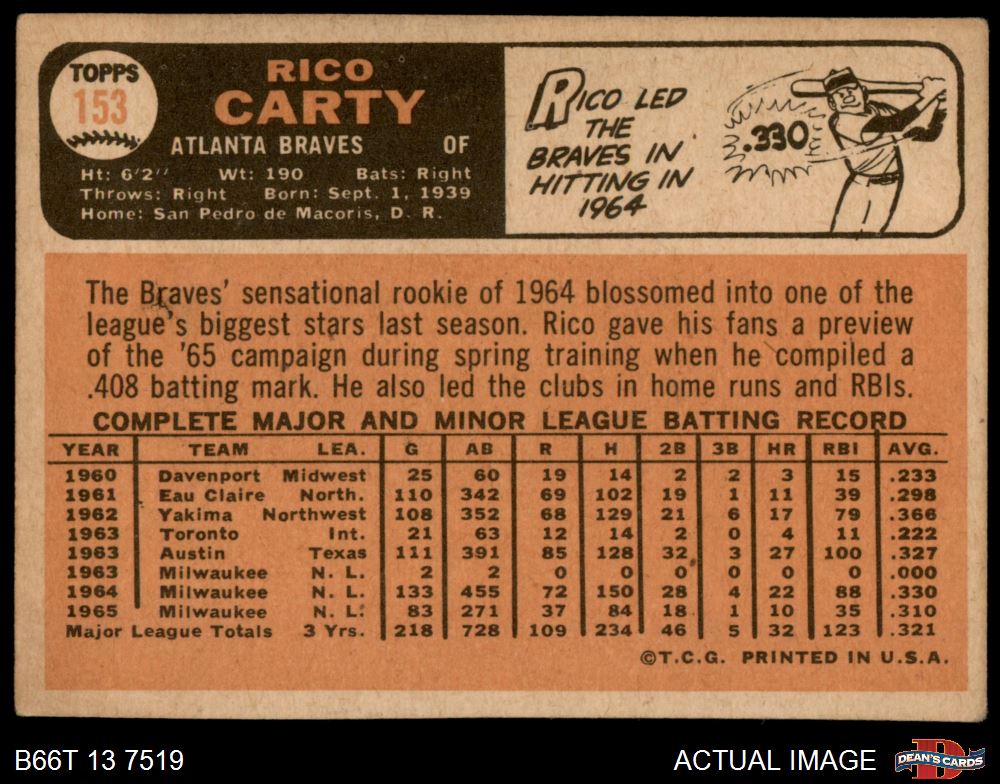 TOPPS
153

RICO
CARTY

ATLANTA BRAVES OF

Ht: 6'2" Wt: 190 Bats: Right
Throws: Right Born: Sept. 1, 1939
Home: San Pedro de Macoris, D. R.

RICO LED THE BRAVES IN HITTING IN 1964

.330

The Braves' sensational rookie of 1964 blossomed into one of the league's biggest stars last season. Rico gave his fans a preview of the '65 campaign during spring training when he compiled a .408 batting mark. He also led the clubs in home runs and RBIs.

COMPLETE MAJOR AND MINOR LEAGUE BATTING RECORD

| YEAR | TEAM | LEA. | G | AB | R | H | 2B | 3B | HR | RBI | AVG. |
|---|---|---|---|---|---|---|---|---|---|---|---|
| 1960 | Davenport | Midwest | 25 | 60 | 19 | 14 | 2 | 2 | 3 | 15 | .233 |
| 1961 | Eau Claire | North. | 110 | 342 | 69 | 102 | 19 | 1 | 11 | 39 | .298 |
| 1962 | Yakima | Northwest | 108 | 352 | 68 | 129 | 21 | 6 | 17 | 79 | .366 |
| 1963 | Toronto | Int. | 21 | 63 | 12 | 14 | 2 | 0 | 4 | 11 | .222 |
| 1963 | Austin | Texas | 111 | 391 | 85 | 128 | 32 | 3 | 27 | 100 | .327 |
| 1963 | Milwaukee | N. L. | 2 | 2 | 0 | 0 | 0 | 0 | 0 | 0 | .000 |
| 1964 | Milwaukee | N. L. | 133 | 455 | 72 | 150 | 28 | 4 | 22 | 88 | .330 |
| 1965 | Milwaukee | N. L. | 83 | 271 | 37 | 84 | 18 | 1 | 10 | 35 | .310 |
| Major League Totals | | 3 Yrs. | 218 | 728 | 109 | 234 | 46 | 5 | 32 | 123 | .321 |

©T.C.G. PRINTED IN U.S.A.

B66T 13 7519

ACTUAL IMAGE

DEAN'S CARDS